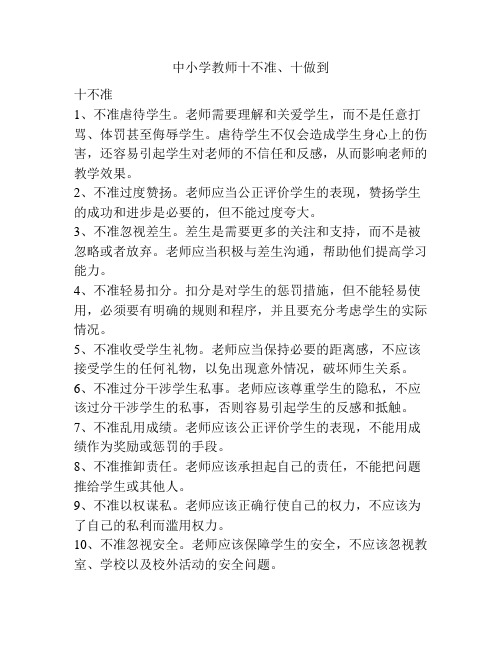 中小学教师十不准、十做到

十不准

1、不准虐待学生。老师需要理解和关爱学生，而不是任意打骂、体罚甚至侮辱学生。虐待学生不仅会造成学生身心上的伤害，还容易引起学生对老师的不信任和反感，从而影响老师的教学效果。

2、不准过度赞扬。老师应当公正评价学生的表现，赞扬学生的成功和进步是必要的，但不能过度夸大。

3、不准忽视差生。差生是需要更多的关注和支持，而不是被忽略或者放弃。老师应当积极与差生沟通，帮助他们提高学习能力。

4、不准轻易扣分。扣分是对学生的惩罚措施，但不能轻易使用，必须要有明确的规则和程序，并且要充分考虑学生的实际情况。

5、不准收受学生礼物。老师应当保持必要的距离感，不应该接受学生的任何礼物，以免出现意外情况，破坏师生关系。

6、不准过分干涉学生私事。老师应该尊重学生的隐私，不应该过分干涉学生的私事，否则容易引起学生的反感和抵触。

7、不准乱用成绩。老师应该公正评价学生的表现，不能用成绩作为奖励或惩罚的手段。

8、不准推卸责任。老师应该承担起自己的责任，不能把问题推给学生或其他人。

9、不准以权谋私。老师应该正确行使自己的权力，不应该为了自己的私利而滥用权力。

10、不准忽视安全。老师应该保障学生的安全，不应该忽视教室、学校以及校外活动的安全问题。